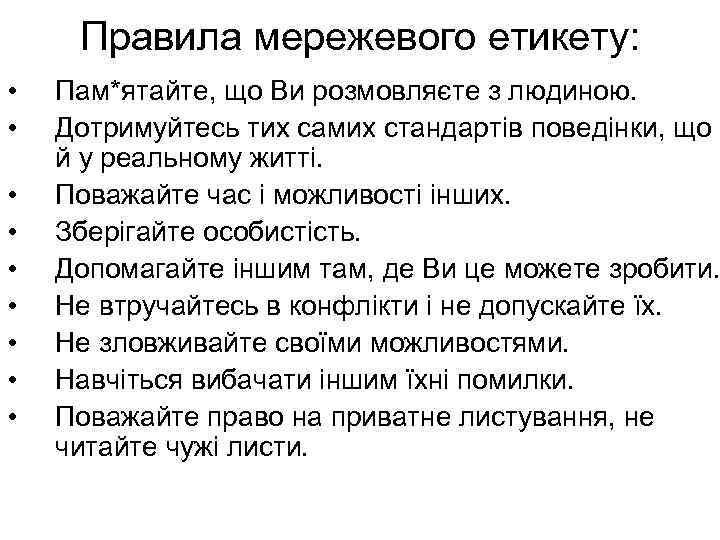 Правила мережевого етикету:

• Пам*ятайте, що Ви розмовляєте з людиною.
• Дотримуйтесь тих самих стандартів поведінки, що й у реальному житті.
• Поважайте час і можливості інших.
• Зберігайте особистість.
• Допомагайте іншим там, де Ви це можете зробити.
• Не втручайтесь в конфлікти і не допускайте їх.
• Не зловживайте своїми можливостями.
• Навчіться вибачати іншим їхні помилки.
• Поважайте право на приватне листування, не читайте чужі листи.